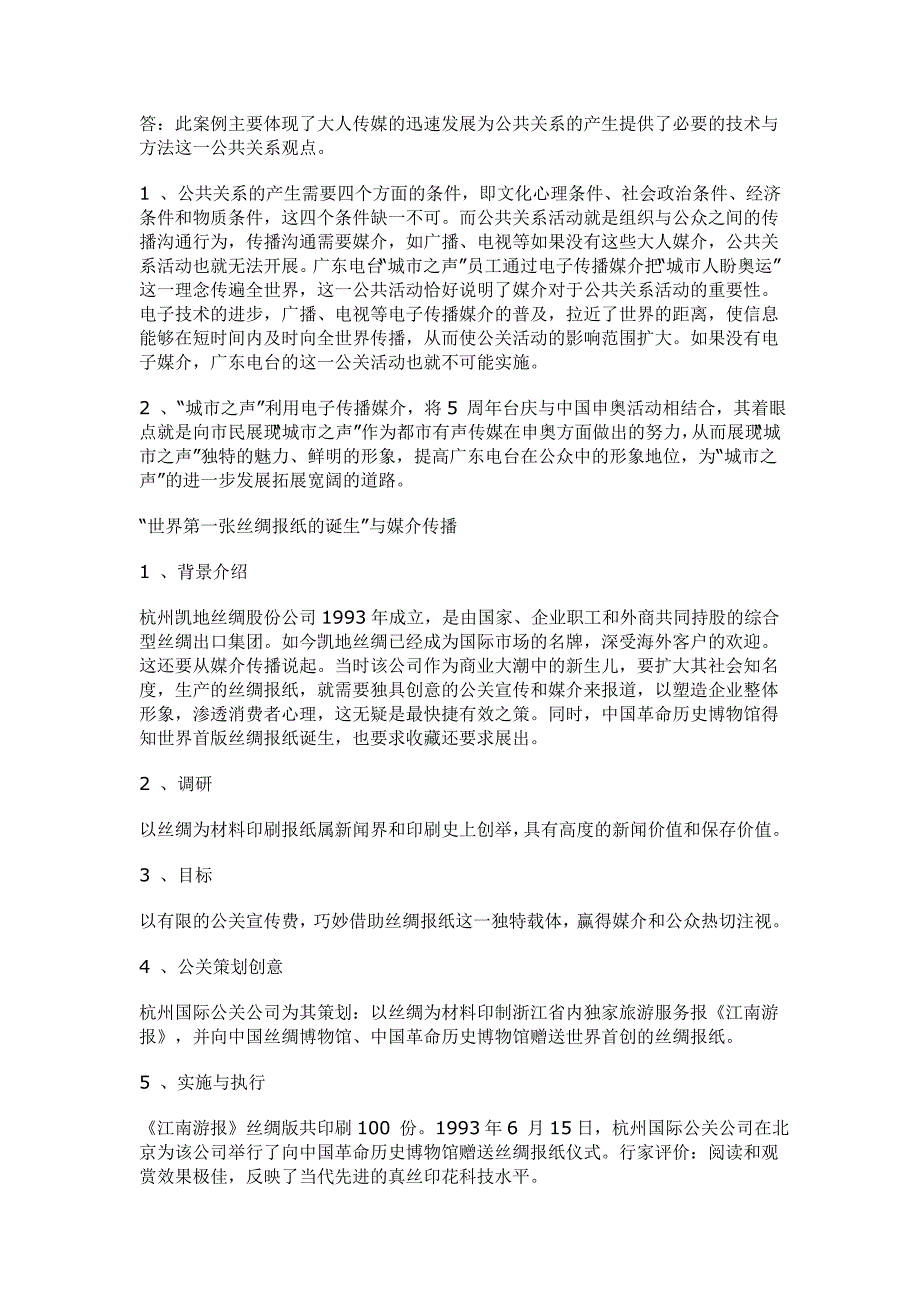 答：此案例主要体现了大人传媒的迅速发展为公共关系的产生提供了必要的技术与方法这一公共关系观点。

1 、公共关系的产生需要四个方面的条件，即文化心理条件、社会政治条件、经济条件和物质条件，这四个条件缺一不可。而公共关系活动就是组织与公众之间的传播沟通行为，传播沟通需要媒介，如广播、电视等如果没有这些大人媒介，公共关系活动也就无法开展。广东电台“城市之声”员工通过电子传播媒介把“城市人盼奥运”这一理念传遍全世界，这一公共活动恰好说明了媒介对于公共关系活动的重要性。电子技术的进步，广播、电视等电子传播媒介的普及，拉近了世界的距离，使信息能够在短时间内及时向全世界传播，从而使公关活动的影响范围扩大。如果没有电子媒介，广东电台的这一公关活动也就不可能实施。

2 、“城市之声”利用电子传播媒介，将 5 周年台庆与中国申奥活动相结合，其着眼点就是向市民展现“城市之声”作为都市有声传媒在申奥方面做出的努力，从而展现“城市之声”独特的魅力、鲜明的形象，提高广东电台在公众中的形象地位，为“城市之声”的进一步发展拓展宽阔的道路。

“世界第一张丝绸报纸的诞生”与媒介传播

1 、背景介绍

杭州凯地丝绸股份公司 1993 年成立，是由国家、企业职工和外商共同持股的综合型丝绸出口集团。如今凯地丝绸已经成为国际市场的名牌，深受海外客户的欢迎。这还要从媒介传播说起。当时该公司作为商业大潮中的新生儿，要扩大其社会知名度，生产的丝绸报纸，就需要独具创意的公关宣传和媒介来报道，以塑造企业整体形象，渗透消费者心理，这无疑是最快捷有效之策。同时，中国革命历史博物馆得知世界首版丝绸报纸诞生，也要求收藏还要求展出。

2 、调研

以丝绸为材料印刷报纸属新闻界和印刷史上创举，具有高度的新闻价值和保存价值。

3 、目标

以有限的公关宣传费，巧妙借助丝绸报纸这一独特载体，赢得媒介和公众热切注视。

4 、公关策划创意

杭州国际公关公司为其策划：以丝绸为材料印制浙江省内独家旅游服务报《江南游报》，并向中国丝绸博物馆、中国革命历史博物馆赠送世界首创的丝绸报纸。

5 、实施与执行

《江南游报》丝绸版共印刷 100 份。1993 年 6 月 15 日，杭州国际公关公司在北京为该公司举行了向中国革命历史博物馆赠送丝绸报纸仪式。行家评价：阅读和观赏效果极佳，反映了当代先进的真丝印花科技水平。